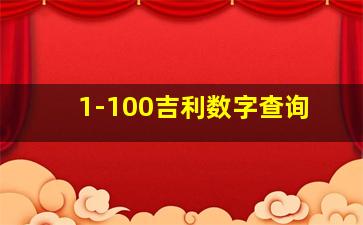 1-100吉利数字查询